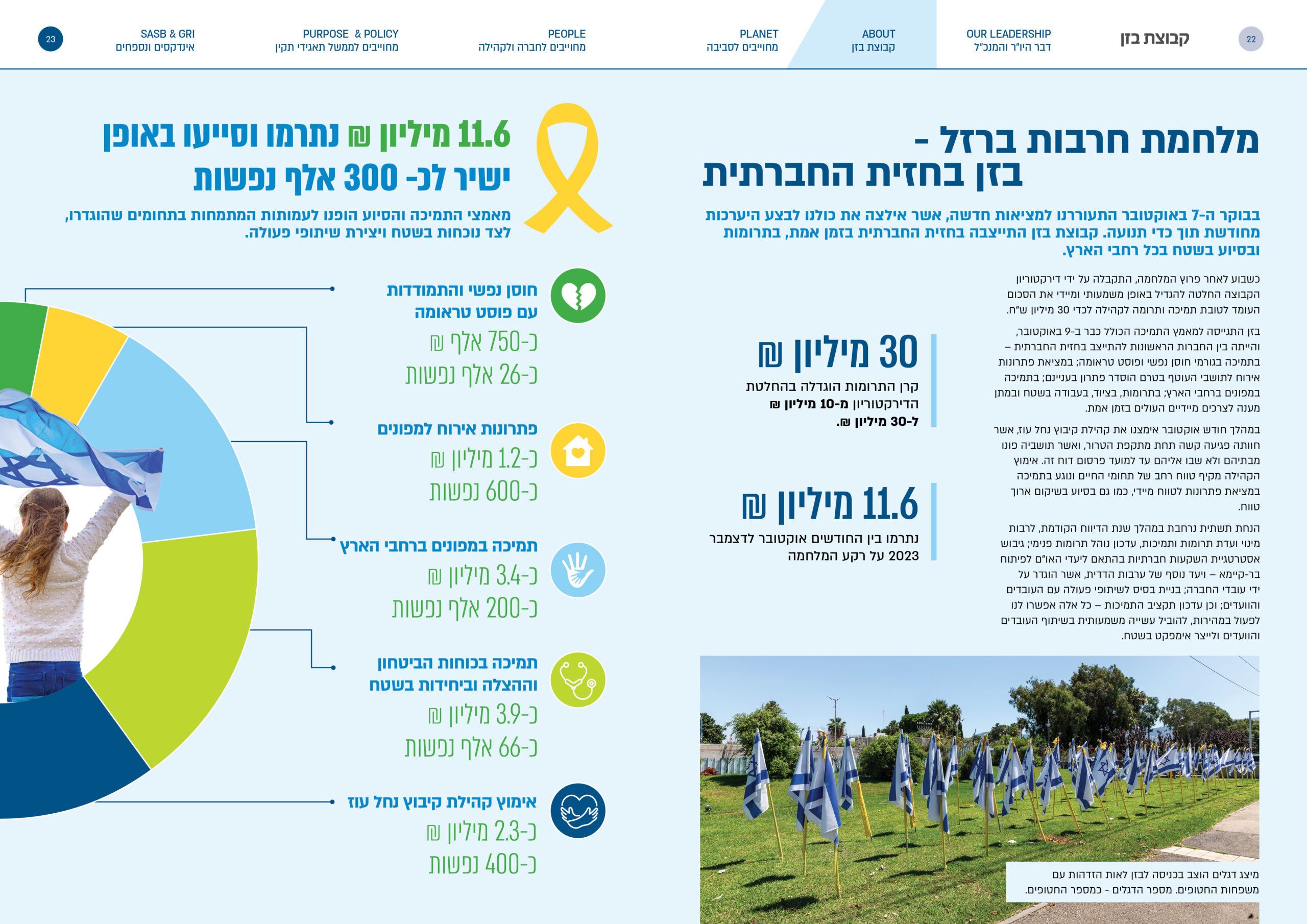 22
קבוצת בזן

OUR LEADERSHIP
דבר היו"ר והמנכ"ל

ABOUT
קבוצת בזן

PLANET
מחויבים לסביבה

PEOPLE
מחויבים לחברה ולקהילה

PURPOSE & POLICY
מחויבים לממשל תאגידי תקין

SASB & GRI
אינדקסים ונספחים

23

מלחמת חרבות ברזל - בזן בחזית החברתית

בבוקר ה-7 באוקטובר התעוררנו למציאות חדשה, אשר אילצה את כולנו לבצע היערכות מחודשת תוך כדי תנועה. קבוצת בזן התייצבה בחזית החברתית בזמן אמת, בתרומות ובסיוע בשטח בכל רחבי הארץ.

כשבוע לאחר פרוץ המלחמה, התקבלה על ידי דירקטוריון הקבוצה החלטה להגדיל באופן משמעותי ומיידי את הסכום העומד לטובת תמיכה ותרומה לקהילה לכדי 30 מיליון ש"ח.

בזן התגייסה למאמץ התמיכה הכולל כבר ב-9 באוקטובר, והייתה בין החברות הראשונות להתייצב בחזית החברתית – בתמיכה בגורמי חוסן נפשי ופוסט טראומה; במציאת פתרונות אירוח לתושבי העוטף בטרם הוסדר פתרון בעניינם; בתמיכה במפונים ברחבי הארץ; בתרומות, בציוד, בעבודה בשטח ובמתן מענה לצרכים מיידיים העולים בזמן אמת.

במהלך חודש אוקטובר אימצנו את קהילת קיבוץ נחל עוז, אשר חוותה פגיעה קשה תחת מתקפת הטרור, ואשר תושביה פונו מבתיהם ולא שבו אליהם עד למועד פרסום דוח זה. אימוץ הקהילה מקיף טווח רחב של תחומי החיים ונוגע בתמיכה במציאת פתרונות לטווח מיידי, כמו גם בסיוע בשיקום ארוך טווח.

הנחת תשתית נרחבת במהלך שנת הדיווח הקודמת, לרבות מינוי ועדת תרומות ותמיכות, עדכון נוהל תרומות פנימי; גיבוש אסטרטגיית השקעות חברתיות בהתאם ליעדי האו"ם לפיתוח בר-קיימא – ויעד נוסף של ערבות הדדית, אשר הוגדר על ידי עובדי החברה; בניית בסיס לשיתופי פעולה עם העובדים והוועדים; וכן עדכון תקציב התמיכות – כל אלה אפשרו לנו לפעול במהירות, להוביל עשייה משמעותית בשיתוף העובדים והוועדים ולייצר אימפקט בשטח.

30 מיליון ₪
קרן התרומות הוגדלה בהחלטת הדירקטוריון מ-10 מיליון ₪ ל-30 מיליון ₪.

11.6 מיליון ₪
נתרמו בין החודשים אוקטובר לדצמבר 2023 על רקע המלחמה

מיצג דגלים הוצב בכניסה לבזן לאות הזדהות עם משפחות החטופים. מספר הדגלים - כמספר החטופים.

11.6 מיליון ₪ נתרמו וסייעו באופן ישיר לכ- 300 אלף נפשות

מאמצי התמיכה והסיוע הופנו לעמותות המתמחות בתחומים שהוגדרו, לצד נוכחות בשטח ויצירת שיתופי פעולה.

חוסן נפשי והתמודדות עם פוסט טראומה
כ-750 אלף ₪
כ-26 אלף נפשות

פתרונות אירוח למפונים
כ-1.2 מיליון ₪
כ-600 נפשות

תמיכה במפונים ברחבי הארץ
כ-3.4 מיליון ₪
כ-200 אלף נפשות

תמיכה בכוחות הביטחון וההצלה וביחידות בשטח
כ-3.9 מיליון ₪
כ-66 אלף נפשות

אימוץ קהילת קיבוץ נחל עוז
כ-2.3 מיליון ₪
כ-400 נפשות